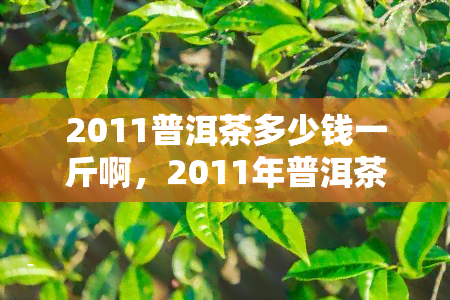 2011普洱茶多少钱一斤啊，2011年普洱茶